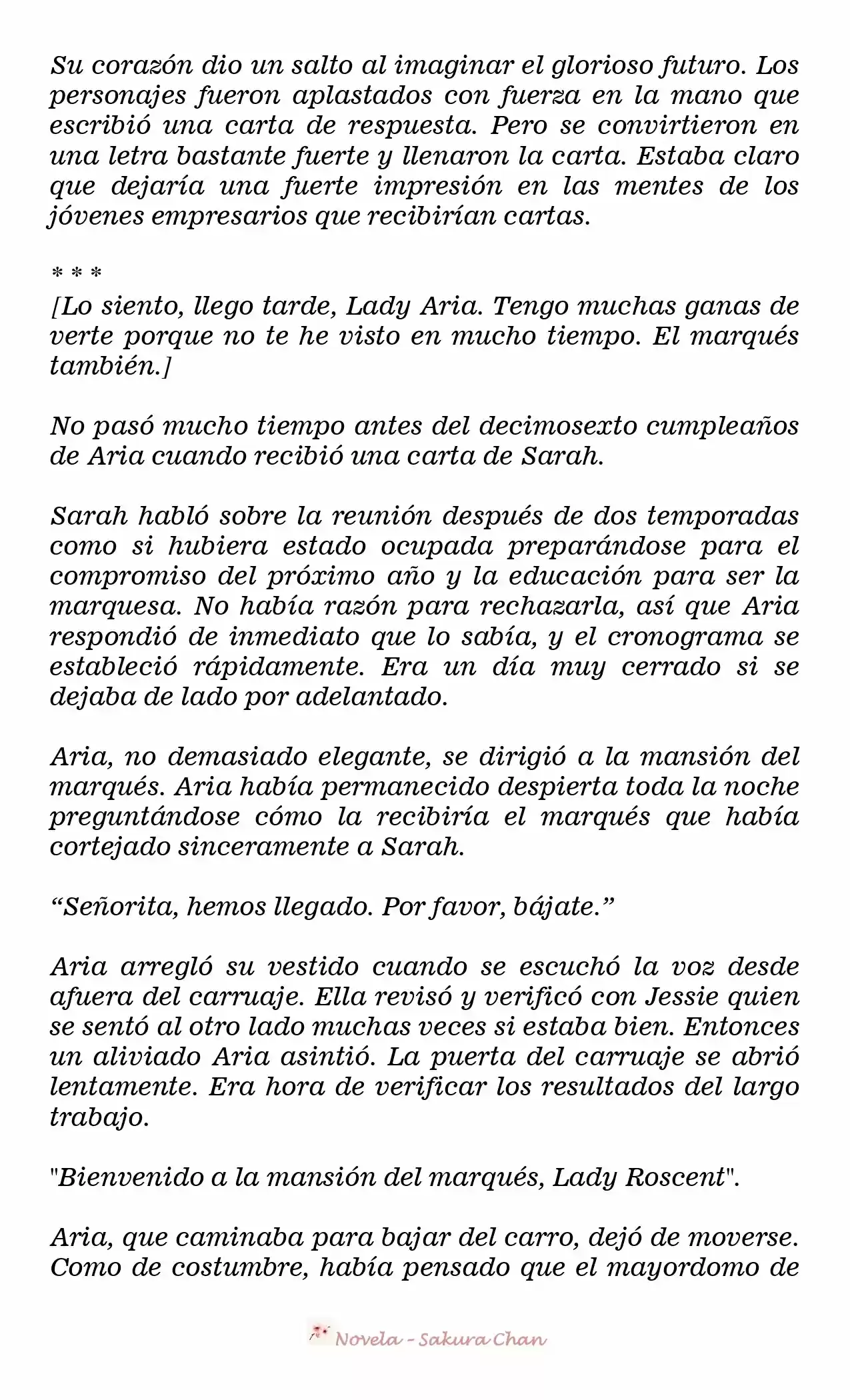 Su corazón dio un salto al imaginar el glorioso futuro. Los personajes fueron aplastados con fuerza en la mano que escribió una carta de respuesta. Pero se convirtieron en una letra bastante fuerte y llenaron la carta. Estaba claro que dejaría una fuerte impresión en las mentes de los jóvenes empresarios que recibirían cartas.

* * *
[Lo siento, llego tarde, Lady Aria. Tengo muchas ganas de verte porque no te he visto en mucho tiempo. El marqués también.]

No pasó mucho tiempo antes del decimosexto cumpleaños de Aria cuando recibió una carta de Sarah.

Sarah habló sobre la reunión después de dos temporadas como si hubiera estado ocupada preparándose para el compromiso del próximo año y la educación para ser la marquesa. No había razón para rechazarla, así que Aria respondió de inmediato que lo sabía, y el cronograma se estableció rápidamente. Era un día muy cerrado si se dejaba de lado por adelantado.

Aria, no demasiado elegante, se dirigió a la mansión del marqués. Aria había permanecido despierta toda la noche preguntándose cómo la recibiría el marqués que había cortejado sinceramente a Sarah.

“Señorita, hemos llegado. Por favor, bájate.”

Aria arregló su vestido cuando se escuchó la voz desde afuera del carruaje. Ella revisó y verificó con Jessie quien se sentó al otro lado muchas veces si estaba bien. Entonces un aliviado Aria asintió. La puerta del carruaje se abrió lentamente. Era hora de verificar los resultados del largo trabajo.

"Bienvenido a la mansión del marqués, Lady Roscent".

Aria, que caminaba para bajar del carro, dejó de moverse. Como de costumbre, había pensado que el mayordomo de

Novela - Sakura Chan